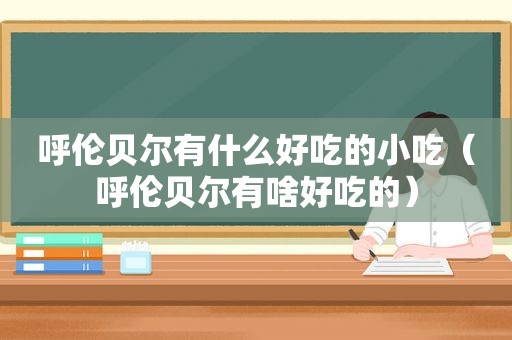 呼伦贝尔有什么好吃的小吃（呼伦贝尔有啥好吃的）